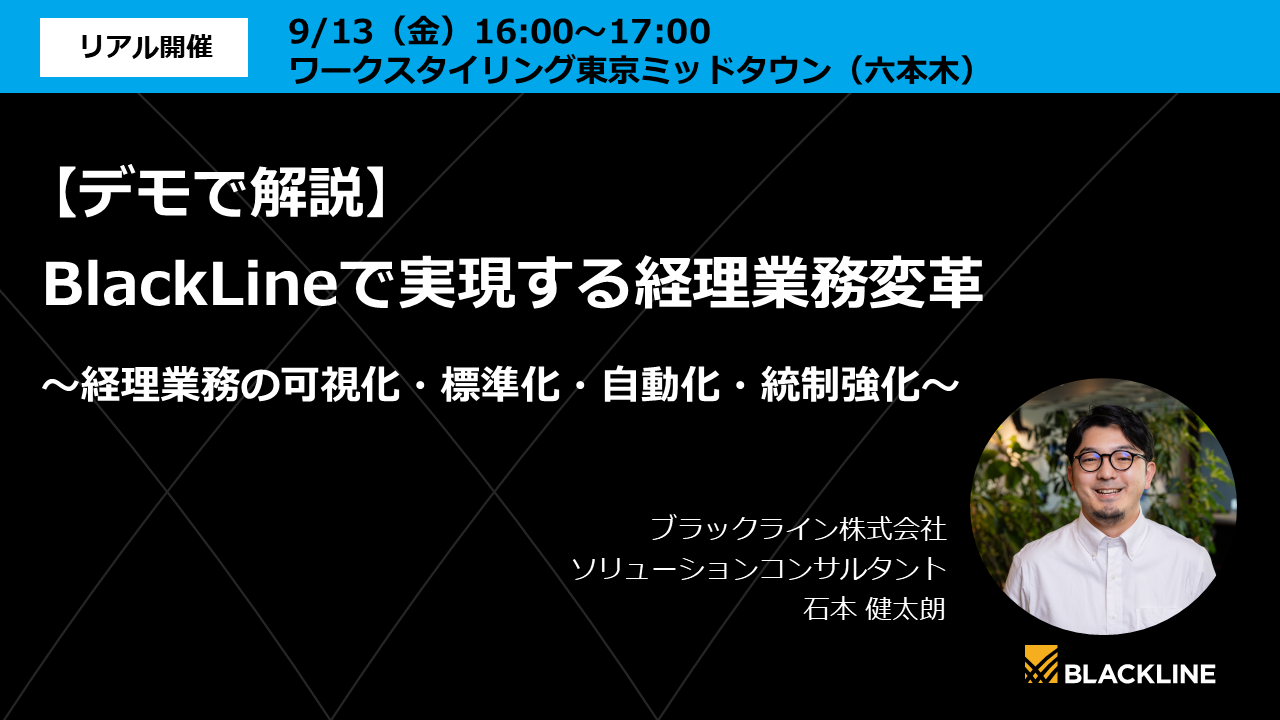 リアル開催

9/13（金）16:00～17:00
ワークスタイリング東京ミッドタウン（六本木）

【デモで解説】
BlackLineで実現する経理業務変革

～経理業務の可視化・標準化・自動化・統制強化～

ブラックライン株式会社
ソリューションコンサルタント
石本 健太朗

BLACKLINE